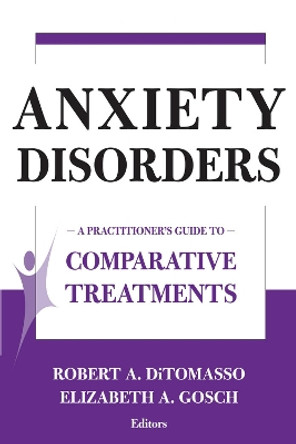 ANXIETY DISORDERS

— A PRACTITIONER'S GUIDE TO —

COMPARATIVE TREATMENTS

ROBERT A. DiTOMASSO
ELIZABETH A. GOSCH
Editors